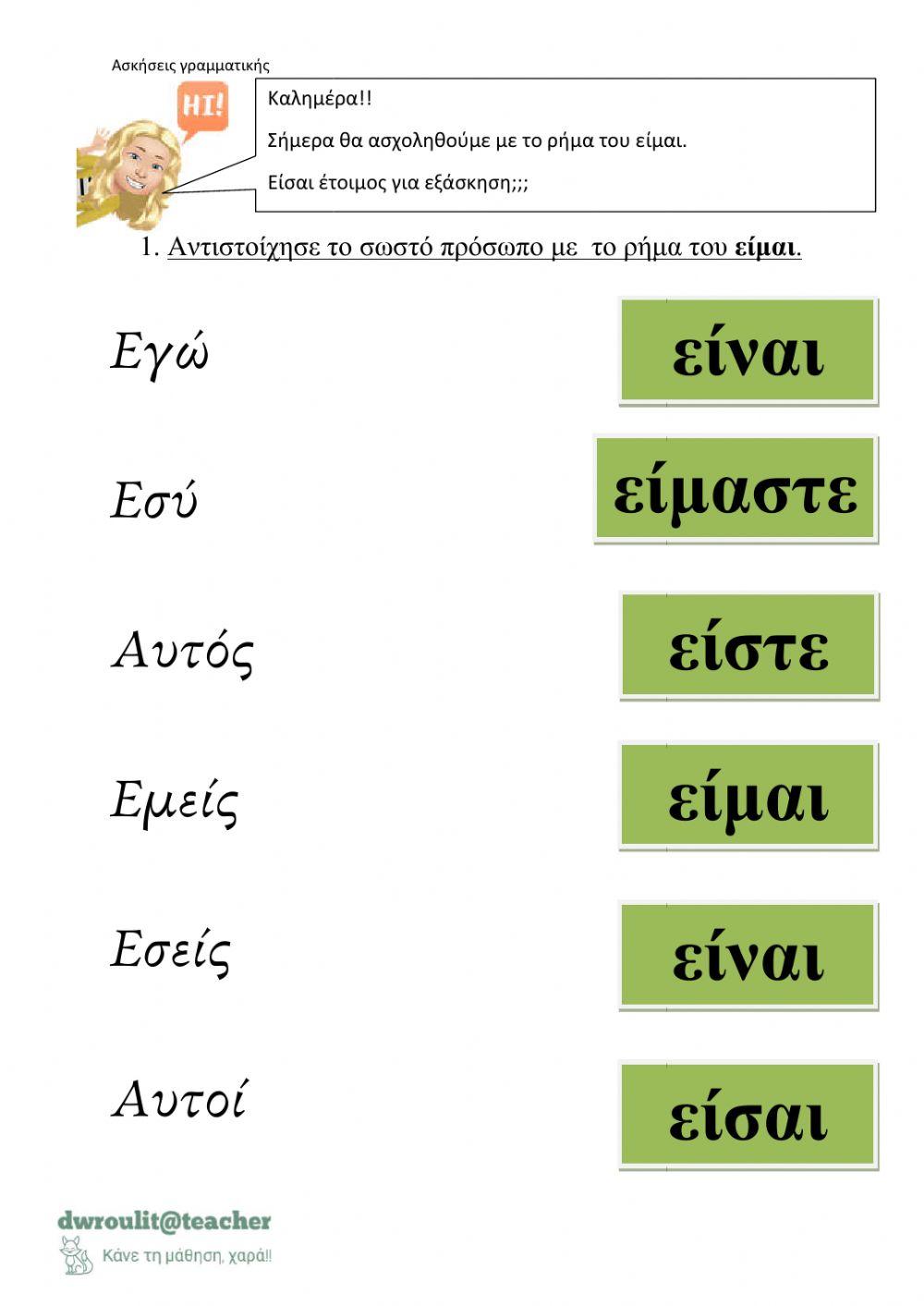 Ασκήσεις γραμματικής

HI!

Καλημέρα!!

Σήμερα θα ασχοληθούμε με το ρήμα του είμαι.

Είσαι έτοιμος για εξάσκηση;;;

1. Αντιστοίχησε το σωστό πρόσωπο με το ρήμα του είμαι.

Εγώ

Εσύ

Αυτός

Εμείς

Εσείς

Αυτοί

είναι

είμαστε

είστε

είμαι

είναι

είσαι

dwroulit@teacher
Κάνε τη μάθηση, χαρά!!